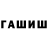 ГАШИШ